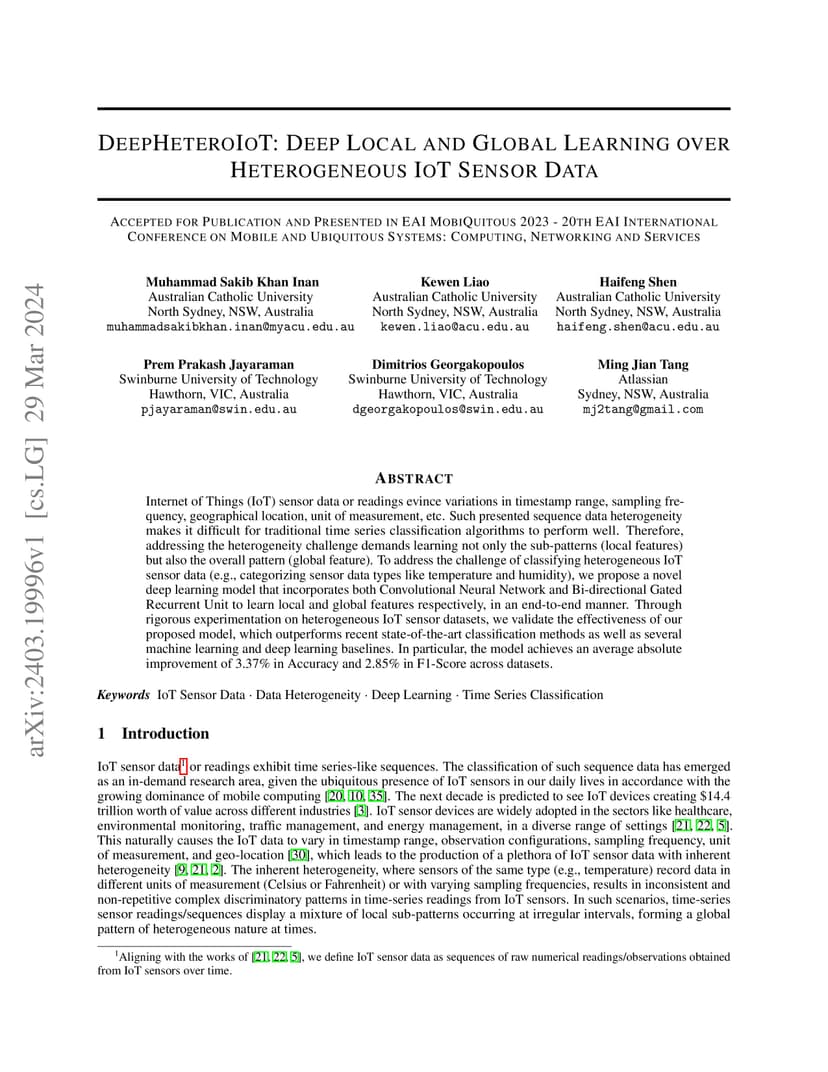 arXiv:2403.19996v1 [cs.LG] 29 Mar 2024

DEEPHETEROIOT: DEEP LOCAL AND GLOBAL LEARNING OVER HETEROGENEOUS IOT SENSOR DATA

ACCEPTED FOR PUBLICATION AND PRESENTED IN EAI MOBIQUITOUS 2023 - 20TH EAI INTERNATIONAL CONFERENCE ON MOBILE AND UBIQUITOUS SYSTEMS: COMPUTING, NETWORKING AND SERVICES

Muhammad Sakib Khan Inan
Australian Catholic University
North Sydney, NSW, Australia
muhammadsakibkhan.inan@myacu.edu.au

Kewen Liao
Australian Catholic University
North Sydney, NSW, Australia
kewen.liao@acu.edu.au

Haifeng Shen
Australian Catholic University
North Sydney, NSW, Australia
haifeng.shen@acu.edu.au

Prem Prakash Jayaraman
Swinburne University of Technology
Hawthorn, VIC, Australia
pjayaraman@swin.edu.au

Dimitrios Georgakopoulos
Swinburne University of Technology
Hawthorn, VIC, Australia
dgeorgakopoulos@swin.edu.au

Ming Jian Tang
Atlassian
Sydney, NSW, Australia
mj2tang@gmail.com

ABSTRACT

Internet of Things (IoT) sensor data or readings evince variations in timestamp range, sampling frequency, geographical location, unit of measurement, etc. Such presented sequence data heterogeneity makes it difficult for traditional time series classification algorithms to perform well. Therefore, addressing the heterogeneity challenge demands learning not only the sub-patterns (local features) but also the overall pattern (global feature). To address the challenge of classifying heterogeneous IoT sensor data (e.g., categorizing sensor data types like temperature and humidity), we propose a novel deep learning model that incorporates both Convolutional Neural Network and Bi-directional Gated Recurrent Unit to learn local and global features respectively, in an end-to-end manner. Through rigorous experimentation on heterogeneous IoT sensor datasets, we validate the effectiveness of our proposed model, which outperforms recent state-of-the-art classification methods as well as several machine learning and deep learning baselines. In particular, the model achieves an average absolute improvement of 3.37% in Accuracy and 2.85% in F1-Score across datasets.

Keywords IoT Sensor Data · Data Heterogeneity · Deep Learning · Time Series Classification

1 Introduction

IoT sensor data$^1$ or readings exhibit time series-like sequences. The classification of such sequence data has emerged as an in-demand research area, given the ubiquitous presence of IoT sensors in our daily lives in accordance with the growing dominance of mobile computing [20, 10, 35]. The next decade is predicted to see IoT devices creating $14.4 trillion worth of value across different industries [3]. IoT sensor devices are widely adopted in the sectors like healthcare, environmental monitoring, traffic management, and energy management, in a diverse range of settings [21, 22, 5]. This naturally causes the IoT data to vary in timestamp range, observation configurations, sampling frequency, unit of measurement, and geo-location [30], which leads to the production of a plethora of IoT sensor data with inherent heterogeneity [9, 21, 2]. The inherent heterogeneity, where sensors of the same type (e.g., temperature) record data in different units of measurement (Celsius or Fahrenheit) or with varying sampling frequencies, results in inconsistent and non-repetitive complex discriminatory patterns in time-series readings from IoT sensors. In such scenarios, time-series sensor readings/sequences display a mixture of local sub-patterns occurring at irregular intervals, forming a global pattern of heterogeneous nature at times.

$^1$Aligning with the works of [21, 22, 5], we define IoT sensor data as sequences of raw numerical readings/observations obtained from IoT sensors over time.